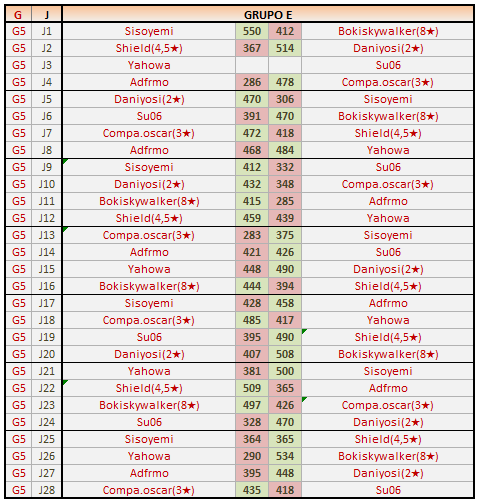 | G | J | GRUPO E | | | |
|---|---|---|---|---|---|
| G5 | J1 | Sisoyemi | 550 | 412 | Bokiskywalker(8★) |
| G5 | J2 | Shield(4,5★) | 367 | 514 | Daniyosi(2★) |
| G5 | J3 | Yahowa | | | Su06 |
| G5 | J4 | Adfrmo | 286 | 478 | Compa.oscar(3★) |
| G5 | J5 | Daniyosi(2★) | 470 | 306 | Sisoyemi |
| G5 | J6 | Su06 | 391 | 470 | Bokiskywalker(8★) |
| G5 | J7 | Compa.oscar(3★) | 472 | 418 | Shield(4,5★) |
| G5 | J8 | Adfrmo | 468 | 484 | Yahowa |
| G5 | J9 | Sisoyemi | 412 | 332 | Su06 |
| G5 | J10 | Daniyosi(2★) | 432 | 348 | Compa.oscar(3★) |
| G5 | J11 | Bokiskywalker(8★) | 415 | 285 | Adfrmo |
| G5 | J12 | Shield(4,5★) | 459 | 439 | Yahowa |
| G5 | J13 | Compa.oscar(3★) | 283 | 375 | Sisoyemi |
| G5 | J14 | Adfrmo | 421 | 426 | Su06 |
| G5 | J15 | Yahowa | 448 | 490 | Daniyosi(2★) |
| G5 | J16 | Bokiskywalker(8★) | 444 | 394 | Shield(4,5★) |
| G5 | J17 | Sisoyemi | 428 | 458 | Adfrmo |
| G5 | J18 | Compa.oscar(3★) | 485 | 417 | Yahowa |
| G5 | J19 | Su06 | 395 | 490 | Shield(4,5★) |
| G5 | J20 | Daniyosi(2★) | 407 | 508 | Bokiskywalker(8★) |
| G5 | J21 | Yahowa | 381 | 500 | Sisoyemi |
| G5 | J22 | Shield(4,5★) | 509 | 365 | Adfrmo |
| G5 | J23 | Bokiskywalker(8★) | 497 | 426 | Compa.oscar(3★) |
| G5 | J24 | Su06 | 328 | 470 | Daniyosi(2★) |
| G5 | J25 | Sisoyemi | 364 | 365 | Shield(4,5★) |
| G5 | J26 | Yahowa | 290 | 534 | Bokiskywalker(8★) |
| G5 | J27 | Adfrmo | 395 | 448 | Daniyosi(2★) |
| G5 | J28 | Compa.oscar(3★) | 435 | 418 | Su06 |